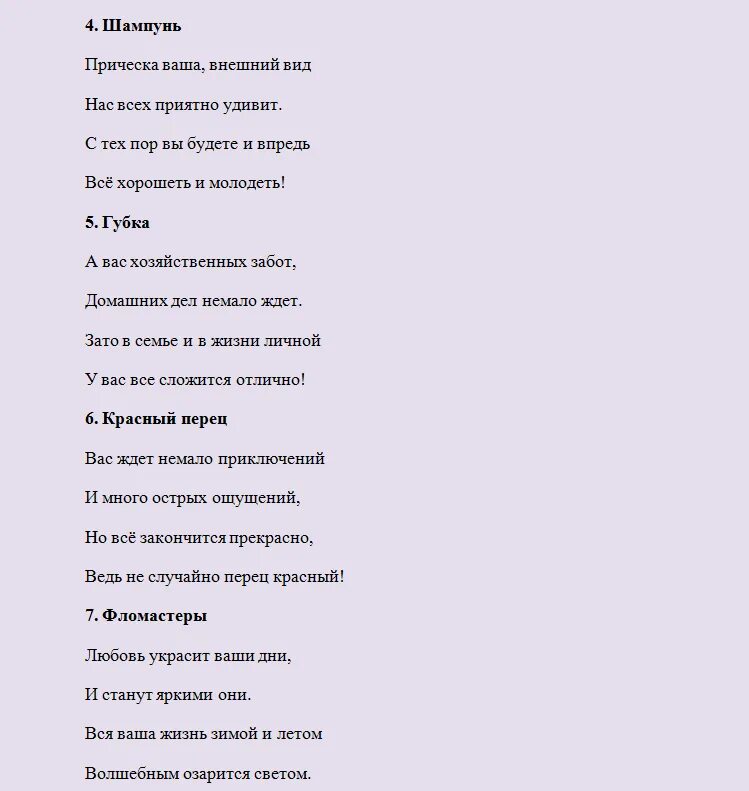 4. Шампунь

Прическа ваша, внешний вид

Нас всех приятно удивит.

С тех пор вы будете и впредь

Всё хорошеть и молодеть!

5. Губка

А вас хозяйственных забот,

Домашних дел немало ждет.

Зато в семье и в жизни личной

У вас все сложится отлично!

6. Красный перец

Вас ждет немало приключений

И много острых ощущений,

Но всё закончится прекрасно,

Ведь не случайно перец красный!

7. Фломастеры

Любовь украсит ваши дни,

И станут яркими они.

Вся ваша жизнь зимой и летом

Волшебным озарится светом.